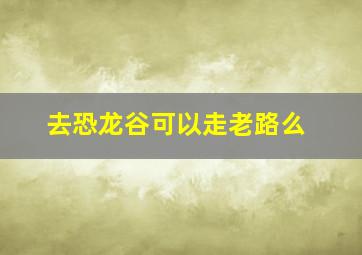 去恐龙谷可以走老路么